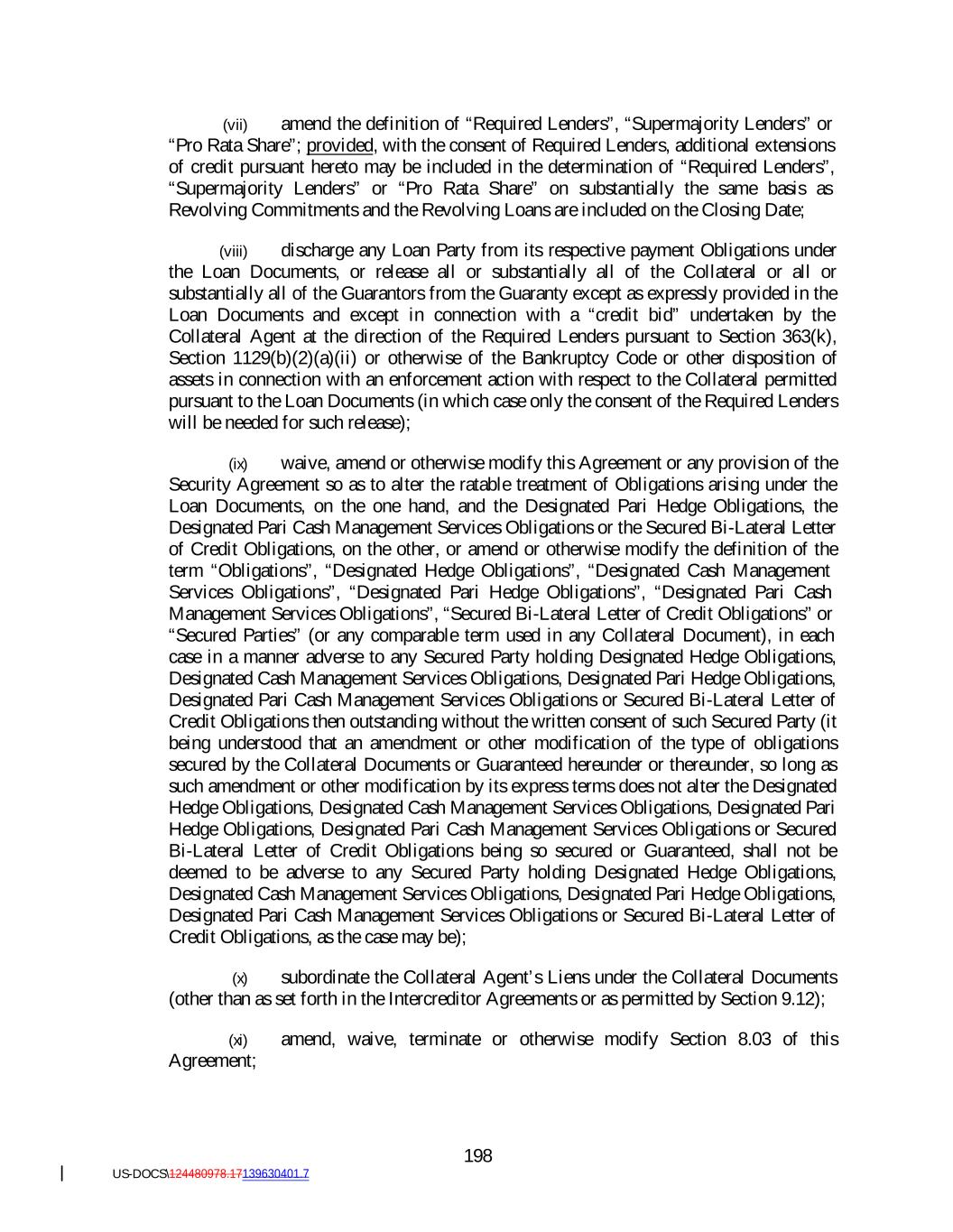 (vii) amend the definition of “Required Lenders”, “Supermajority Lenders” or “Pro Rata Share”; provided, with the consent of Required Lenders, additional extensions of credit pursuant hereto may be included in the determination of “Required Lenders”, “Supermajority Lenders” or “Pro Rata Share” on substantially the same basis as Revolving Commitments and the Revolving Loans are included on the Closing Date;

(viii) discharge any Loan Party from its respective payment Obligations under the Loan Documents, or release all or substantially all of the Collateral or all or substantially all of the Guarantors from the Guaranty except as expressly provided in the Loan Documents and except in connection with a “credit bid” undertaken by the Collateral Agent at the direction of the Required Lenders pursuant to Section 363(k), Section 1129(b)(2)(a)(ii) or otherwise of the Bankruptcy Code or other disposition of assets in connection with an enforcement action with respect to the Collateral permitted pursuant to the Loan Documents (in which case only the consent of the Required Lenders will be needed for such release);

(ix) waive, amend or otherwise modify this Agreement or any provision of the Security Agreement so as to alter the ratable treatment of Obligations arising under the Loan Documents, on the one hand, and the Designated Pari Hedge Obligations, the Designated Pari Cash Management Services Obligations or the Secured Bi-Lateral Letter of Credit Obligations, on the other, or amend or otherwise modify the definition of the term “Obligations”, “Designated Hedge Obligations”, “Designated Cash Management Services Obligations”, “Designated Pari Hedge Obligations”, “Designated Pari Cash Management Services Obligations”, “Secured Bi-Lateral Letter of Credit Obligations” or “Secured Parties” (or any comparable term used in any Collateral Document), in each case in a manner adverse to any Secured Party holding Designated Hedge Obligations, Designated Cash Management Services Obligations, Designated Pari Hedge Obligations, Designated Pari Cash Management Services Obligations or Secured Bi-Lateral Letter of Credit Obligations then outstanding without the written consent of such Secured Party (it being understood that an amendment or other modification of the type of obligations secured by the Collateral Documents or Guaranteed hereunder or thereunder, so long as such amendment or other modification by its express terms does not alter the Designated Hedge Obligations, Designated Cash Management Services Obligations, Designated Pari Hedge Obligations, Designated Pari Cash Management Services Obligations or Secured Bi-Lateral Letter of Credit Obligations being so secured or Guaranteed, shall not be deemed to be adverse to any Secured Party holding Designated Hedge Obligations, Designated Cash Management Services Obligations, Designated Pari Hedge Obligations, Designated Pari Cash Management Services Obligations or Secured Bi-Lateral Letter of Credit Obligations, as the case may be);

(x) subordinate the Collateral Agent’s Liens under the Collateral Documents (other than as set forth in the Intercreditor Agreements or as permitted by Section 9.12);

(xi) amend, waive, terminate or otherwise modify Section 8.03 of this Agreement;

198

US-DOCS\124480978.17139630401.7